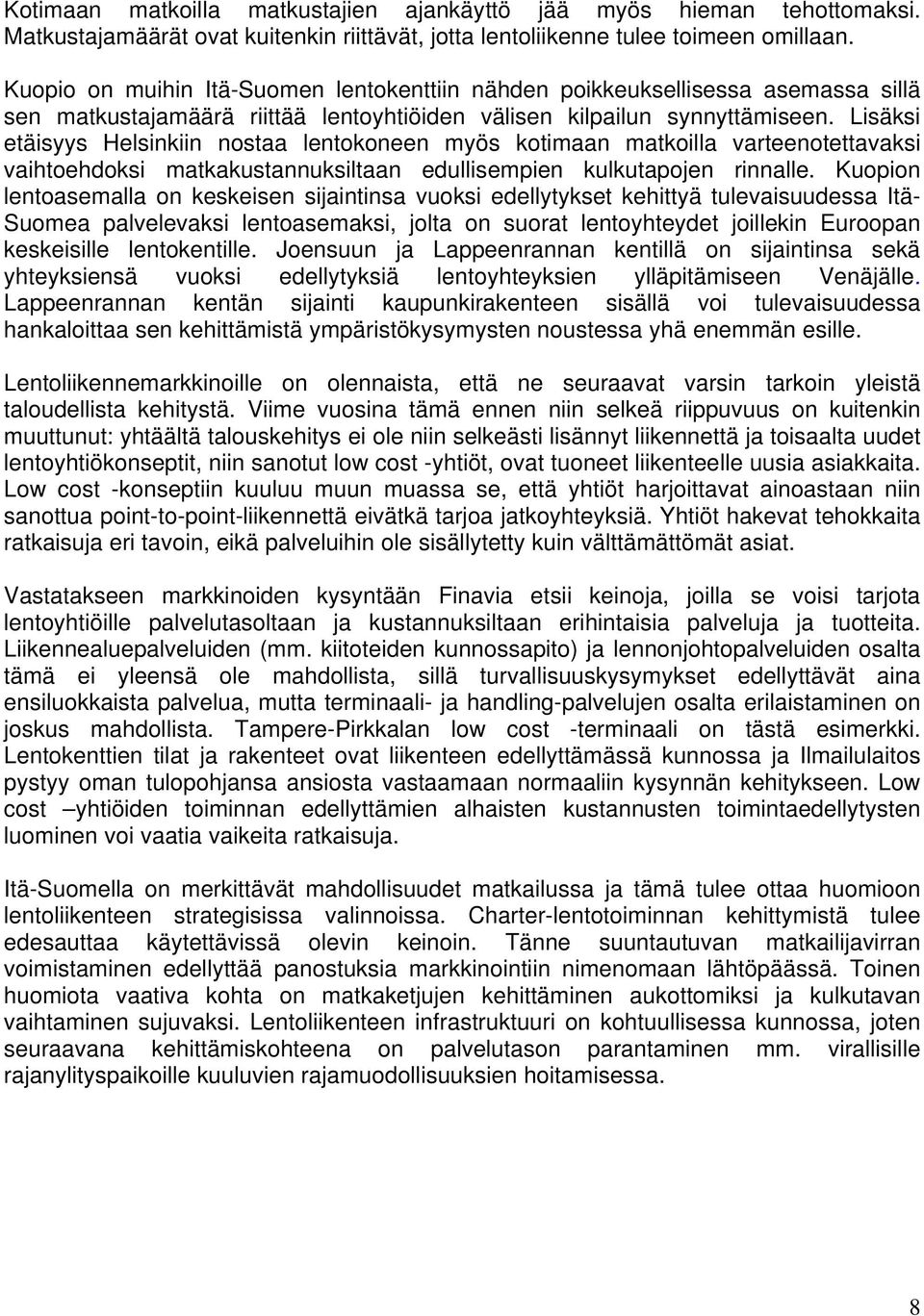 Kotimaan matkoilla matkustajien ajankäyttö jää myös hieman tehottomaksi. Matkustajamäärät ovat kuitenkin riittävät, jotta lentoliikenne tulee toimeen omillaan.

Kuopio on muihin Itä-Suomen lentokenttiin nähden poikkeuksellisessa asemassa sillä sen matkustajamäärä riittää lentoyhtiöiden välisen kilpailun synnyttämiseen. Lisäksi etäisyys Helsinkiin nostaa lentokoneen myös kotimaan matkoilla varteenotettavaksi vaihtoehdoksi matkakustannuksiltaan edullisempien kulkutapojen rinnalle. Kuopion lentoasemalla on keskeisen sijaintinsa vuoksi edellytykset kehittyä tulevaisuudessa Itä-Suomea palvelevaksi lentoasemaksi, jolta on suorat lentoyhteydet joillekin Euroopan keskeisille lentokentille. Joensuun ja Lappeenrannan kentillä on sijaintinsa sekä yhteyksiensä vuoksi edellytyksiä lentoyhteyksien ylläpitämiseen Venäjälle. Lappeenrannan kentän sijainti kaupunkirakenteen sisällä voi tulevaisuudessa hankaloittaa sen kehittämistä ympäristökysymysten noustessa yhä enemmän esille.

Lentoliikennemarkkinoille on olennaista, että ne seuraavat varsin tarkoin yleistä taloudellista kehitystä. Viime vuosina tämä ennen niin selkeä riippuvuus on kuitenkin muuttunut: yhtäältä talouskehitys ei ole niin selkeästi lisännyt liikennettä ja toisaalta uudet lentoyhtiökonseptit, niin sanotut low cost -yhtiöt, ovat tuoneet liikenteelle uusia asiakkaita. Low cost -konseptiin kuuluu muun muassa se, että yhtiöt harjoittavat ainoastaan niin sanottua point-to-point-liikennettä eivätkä tarjoa jatkoyhteyksiä. Yhtiöt hakevat tehokkaita ratkaisuja eri tavoin, eikä palveluihin ole sisällytetty kuin välttämättömät asiat.

Vastatakseen markkinoiden kysyntään Finavia etsii keinoja, joilla se voisi tarjota lentoyhtiöille palvelutasoltaan ja kustannuksiltaan erihintaisia palveluja ja tuotteita. Liikennealuepalveluiden (mm. kiitoteiden kunnossapito) ja lennonjohtopalveluiden osalta tämä ei yleensä ole mahdollista, sillä turvallisuuskysymykset edellyttävät aina ensiluokkaista palvelua, mutta terminaali- ja handling-palvelujen osalta erilaistaminen on joskus mahdollista. Tampere-Pirkkalan low cost -terminaali on tästä esimerkki. Lentokenttien tilat ja rakenteet ovat liikenteen edellyttämässä kunnossa ja Ilmailulaitos pystyy oman tulopohjansa ansiosta vastaamaan normaaliin kysynnän kehitykseen. Low cost –yhtiöiden toiminnan edellyttämien alhaisten kustannusten toimintaedellytysten luominen voi vaatia vaikeita ratkaisuja.

Itä-Suomella on merkittävät mahdollisuudet matkailussa ja tämä tulee ottaa huomioon lentoliikenteen strategisissa valinnoissa. Charter-lentotoiminnan kehittymistä tulee edesauttaa käytettävissä olevin keinoin. Tänne suuntautuvan matkailijavirran voimistaminen edellyttää panostuksia markkinointiin nimenomaan lähtöpäässä. Toinen huomiota vaativa kohta on matkaketjujen kehittäminen aukottomiksi ja kulkutavan vaihtaminen sujuvaksi. Lentoliikenteen infrastruktuuri on kohtuullisessa kunnossa, joten seuraavana kehittämiskohteena on palvelutason parantaminen mm. virallisille rajanylityspaikoille kuuluvien rajamuodollisuuksien hoitamisessa.

8